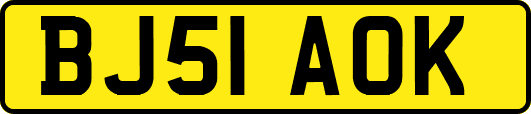 BJ51 AOK